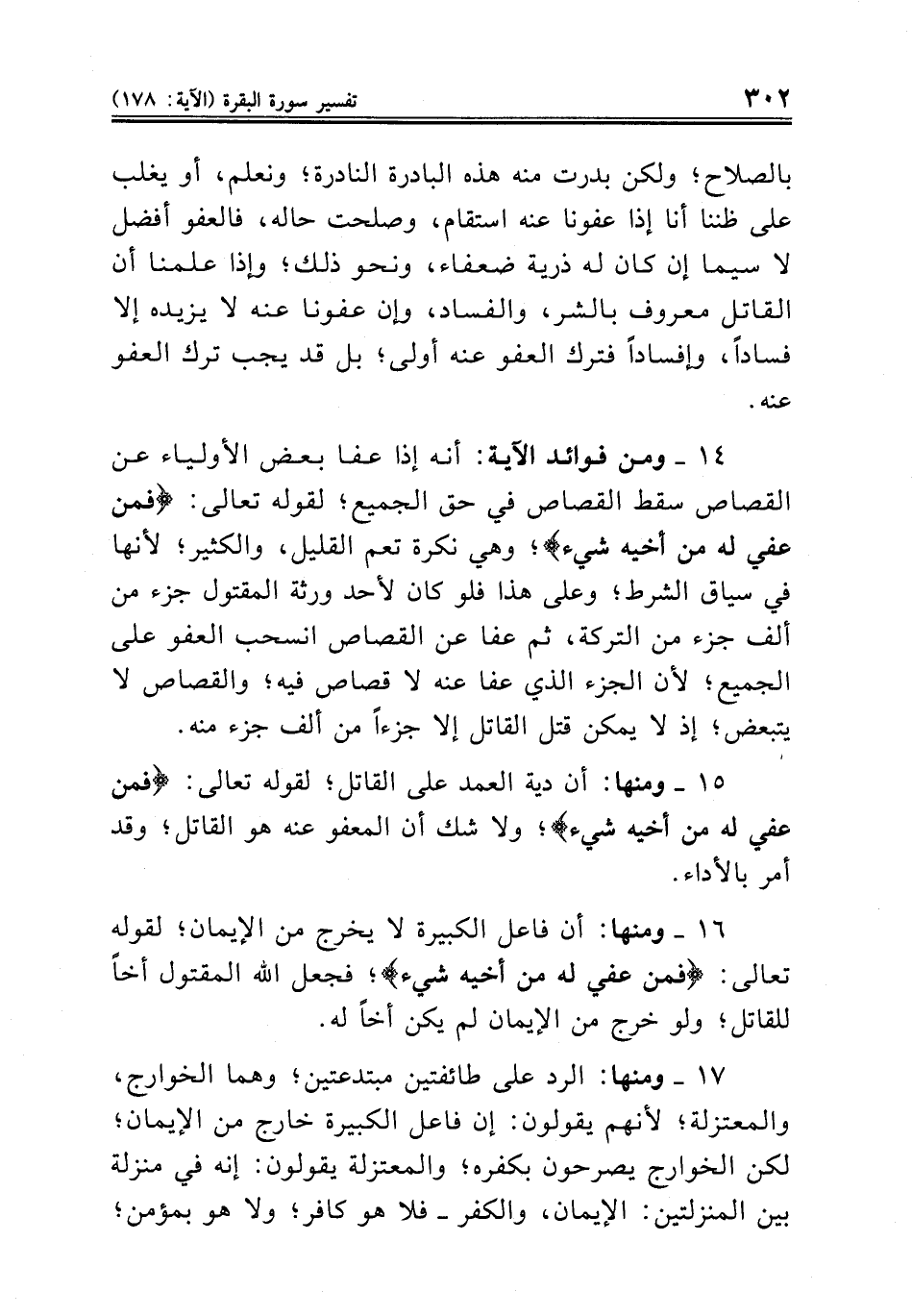 ٣٠٢ تفسير سورة البقرة (الآية: ١٧٨)

بالصلاح؛ ولكن بدرت منه هذه البادرة النادرة؛ ونعلم، أو يغلب على ظننا أنا إذا عفونا عنه استقام، وصلحت حاله، فالعفو أفضل لا سيما إن كان له ذرية ضعفاء، ونحو ذلك؛ وإذا علمنا أن القاتل معروف بالشر، والفساد، وإن عفونا عنه لا يزيده إلا فساداً، وإفساداً فترك العفو عنه أولى؛ بل قد يجب ترك العفو عنه.

١٤ ـ ومن فوائد الآية: أنه إذا عفا بعض الأولياء عن القصاص سقط القصاص في حق الجميع؛ لقوله تعالى: ﴿فمن عفي له من أخيه شيء﴾؛ وهي نكرة تعم القليل، والكثير؛ لأنها في سياق الشرط؛ وعلى هذا فلو كان لأحد ورثة المقتول جزء من ألف جزء من التركة، ثم عفا عن القصاص انسحب العفو على الجميع؛ لأن الجزء الذي عفا عنه لا قصاص فيه؛ والقصاص لا يتبعض؛ إذ لا يمكن قتل القاتل إلا جزءاً من ألف جزء منه.

١٥ ـ ومنها: أن دية العمد على القاتل؛ لقوله تعالى: ﴿فمن عفي له من أخيه شيء﴾؛ ولا شك أن المعفو عنه هو القاتل؛ وقد أمر بالأداء.

١٦ ـ ومنها: أن فاعل الكبيرة لا يخرج من الإيمان؛ لقوله تعالى: ﴿فمن عفي له من أخيه شيء﴾؛ فجعل الله المقتول أخاً للقاتل؛ ولو خرج من الإيمان لم يكن أخاً له.

١٧ ـ ومنها: الرد على طائفتين مبتدعتين؛ وهما الخوارج، والمعتزلة؛ لأنهم يقولون: إن فاعل الكبيرة خارج من الإيمان؛ لكن الخوارج يصرحون بكفره؛ والمعتزلة يقولون: إنه في منزلة بين المنزلتين: الإيمان، والكفر ـ فلا هو كافر؛ ولا هو بمؤمن؛